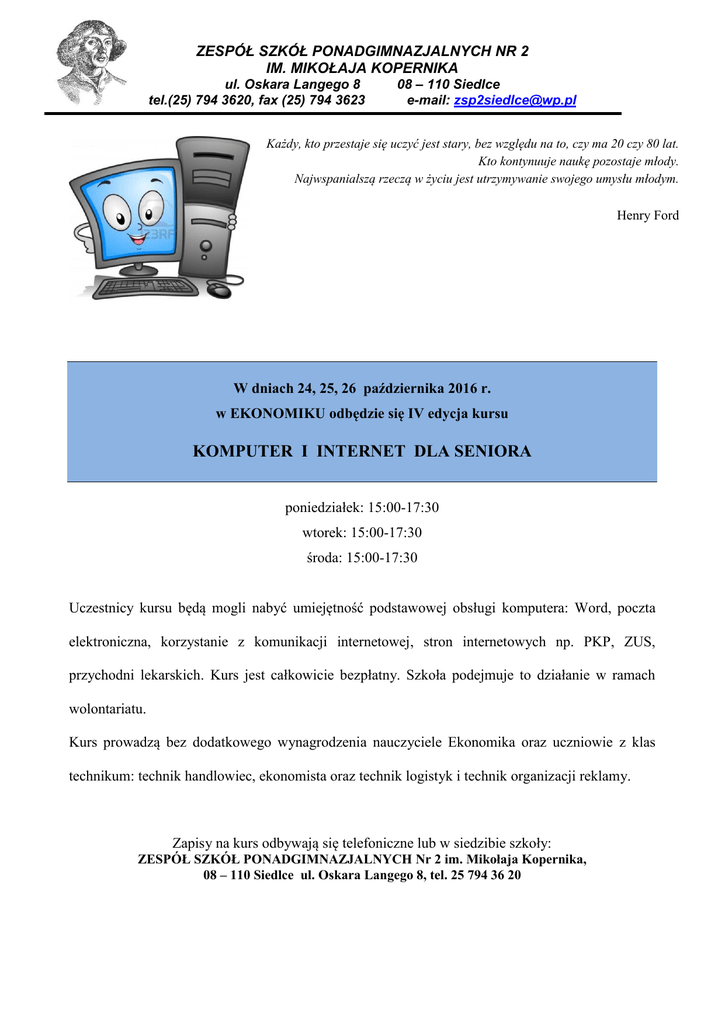 ZESPÓŁ SZKÓŁ PONADGIMNAZJALNYCH NR 2
IM. MIKOŁAJA KOPERNIKA
ul. Oskara Langego 8 08 – 110 Siedlce
tel.(25) 794 3620, fax (25) 794 3623 e-mail: zsp2siedlce@wp.pl

Każdy, kto przestaje się uczyć jest stary, bez względu na to, czy ma 20 czy 80 lat.
Kto kontynuuje naukę pozostaje młody.
Najwspanialszą rzeczą w życiu jest utrzymywanie swojego umysłu młodym.

Henry Ford

W dniach 24, 25, 26 października 2016 r.
w EKONOMIKU odbędzie się IV edycja kursu

KOMPUTER I INTERNET DLA SENIORA

poniedziałek: 15:00-17:30
wtorek: 15:00-17:30
środa: 15:00-17:30

Uczestnicy kursu będą mogli nabyć umiejętność podstawowej obsługi komputera: Word, poczta elektroniczna, korzystanie z komunikacji internetowej, stron internetowych np. PKP, ZUS, przychodni lekarskich. Kurs jest całkowicie bezpłatny. Szkoła podejmuje to działanie w ramach wolontariatu.

Kurs prowadzą bez dodatkowego wynagrodzenia nauczyciele Ekonomika oraz uczniowie z klas technikum: technik handlowiec, ekonomista oraz technik logistyk i technik organizacji reklamy.

Zapisy na kurs odbywają się telefoniczne lub w siedzibie szkoły:
ZESPÓŁ SZKÓŁ PONADGIMNAZJALNYCH Nr 2 im. Mikołaja Kopernika,
08 – 110 Siedlce ul. Oskara Langego 8, tel. 25 794 36 20